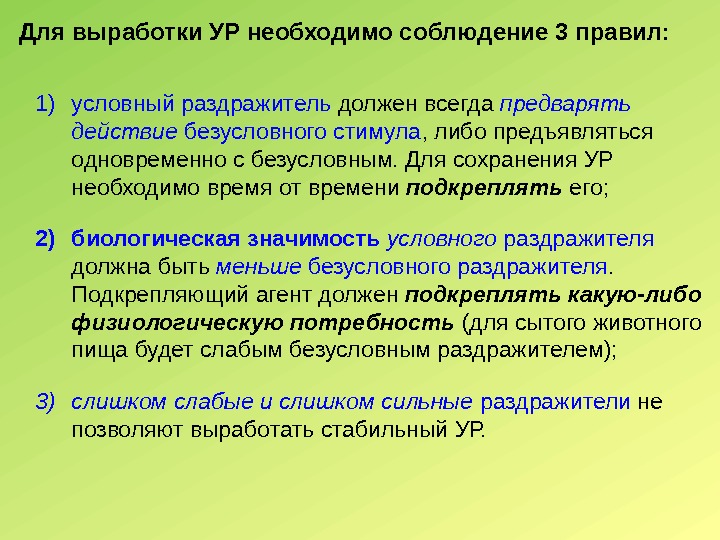 Для выработки УР необходимо соблюдение 3 правил:

1) условный раздражитель должен всегда предварять действие безусловного стимула, либо предъявляться одновременно с безусловным. Для сохранения УР необходимо время от времени подкреплять его;

2) биологическая значимость условного раздражителя должна быть меньше безусловного раздражителя. Подкрепляющий агент должен подкреплять какую-либо физиологическую потребность (для сытого животного пища будет слабым безусловным раздражителем);

3) слишком слабые и слишком сильные раздражители не позволяют выработать стабильный УР.